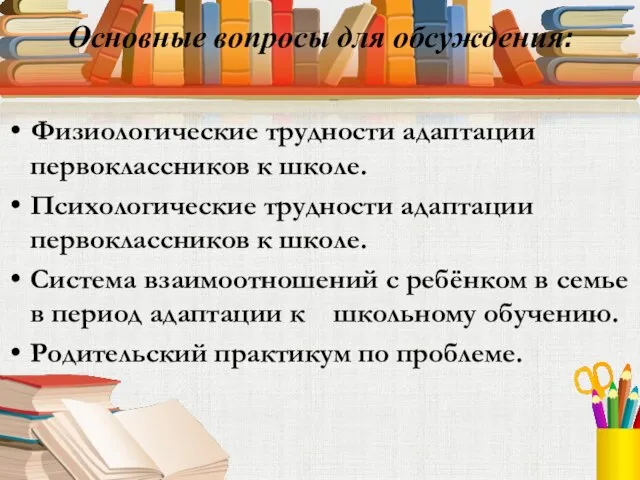 Основные вопросы для обсуждения:

• Физиологические трудности адаптации первоклассников к школе.
• Психологические трудности адаптации первоклассников к школе.
• Система взаимоотношений с ребёнком в семье в период адаптации к школьному обучению.
• Родительский практикум по проблеме.